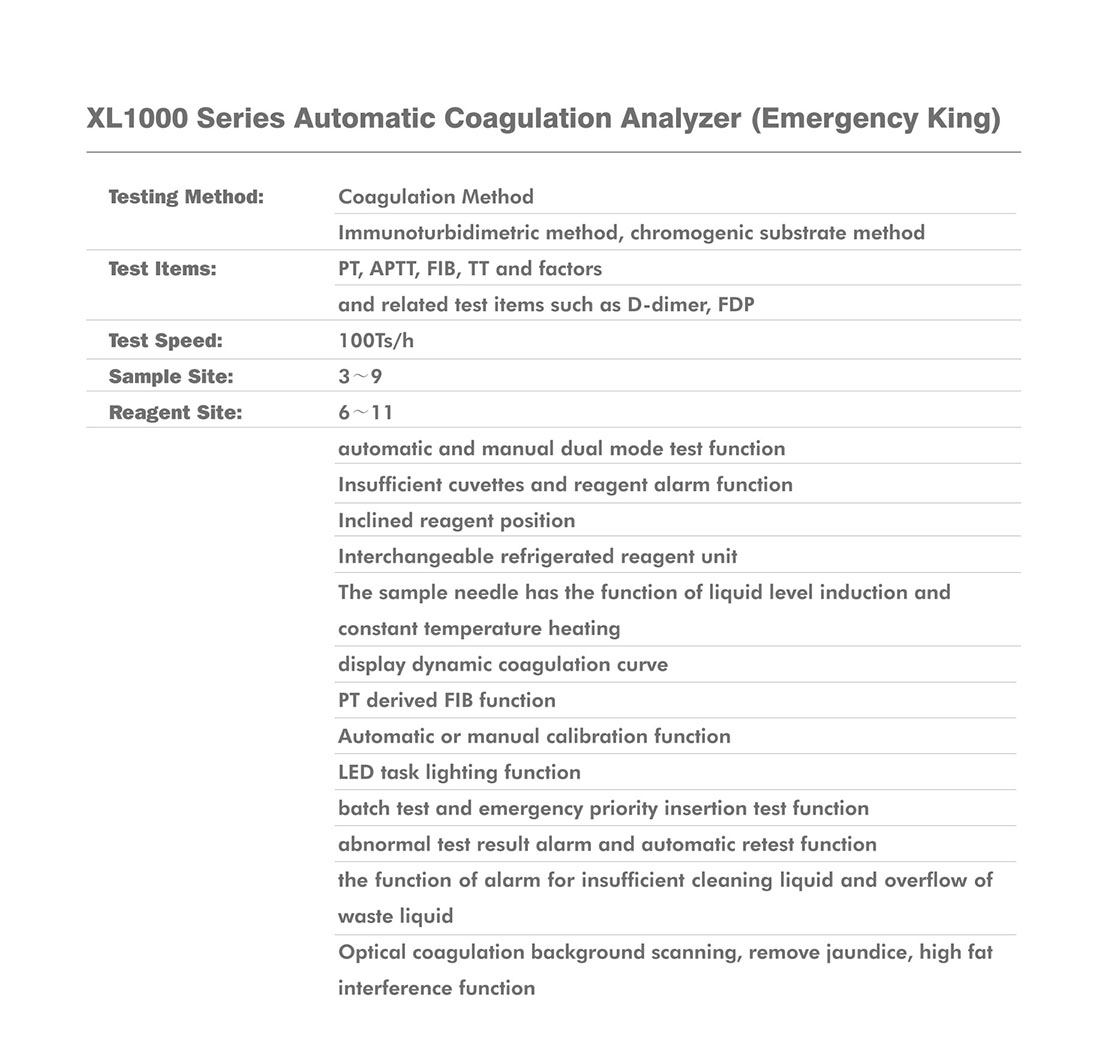 XL1000 Series Automatic Coagulation Analyzer (Emergency King)

| | |
|---|---|
| Testing Method: | Coagulation Method |
| | Immunoturbidimetric method, chromogenic substrate method |
| Test Items: | PT, APTT, FIB, TT and factors |
| | and related test items such as D-dimer, FDP |
| Test Speed: | 100Ts/h |
| Sample Site: | 3～9 |
| Reagent Site: | 6～11 |
| | automatic and manual dual mode test function |
| | Insufficient cuvettes and reagent alarm function |
| | Inclined reagent position |
| | Interchangeable refrigerated reagent unit |
| | The sample needle has the function of liquid level induction and constant temperature heating |
| | display dynamic coagulation curve |
| | PT derived FIB function |
| | Automatic or manual calibration function |
| | LED task lighting function |
| | batch test and emergency priority insertion test function |
| | abnormal test result alarm and automatic retest function |
| | the function of alarm for insufficient cleaning liquid and overflow of waste liquid |
| | Optical coagulation background scanning, remove jaundice, high fat interference function |